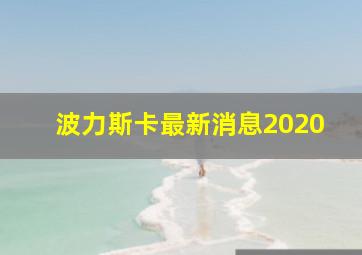 波力斯卡最新消息2020